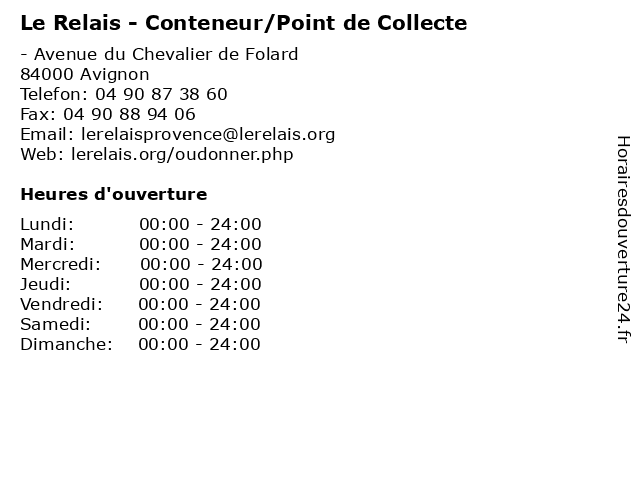 Le Relais - Conteneur/Point de Collecte

- Avenue du Chevalier de Folard
84000 Avignon
Telefon: 04 90 87 38 60
Fax: 04 90 88 94 06
Email: lerelaisprovence@lerelais.org
Web: lerelais.org/oudonner.php

Heures d'ouverture

Lundi: 00:00 - 24:00
Mardi: 00:00 - 24:00
Mercredi: 00:00 - 24:00
Jeudi: 00:00 - 24:00
Vendredi: 00:00 - 24:00
Samedi: 00:00 - 24:00
Dimanche: 00:00 - 24:00

Horairesdouverture24.fr